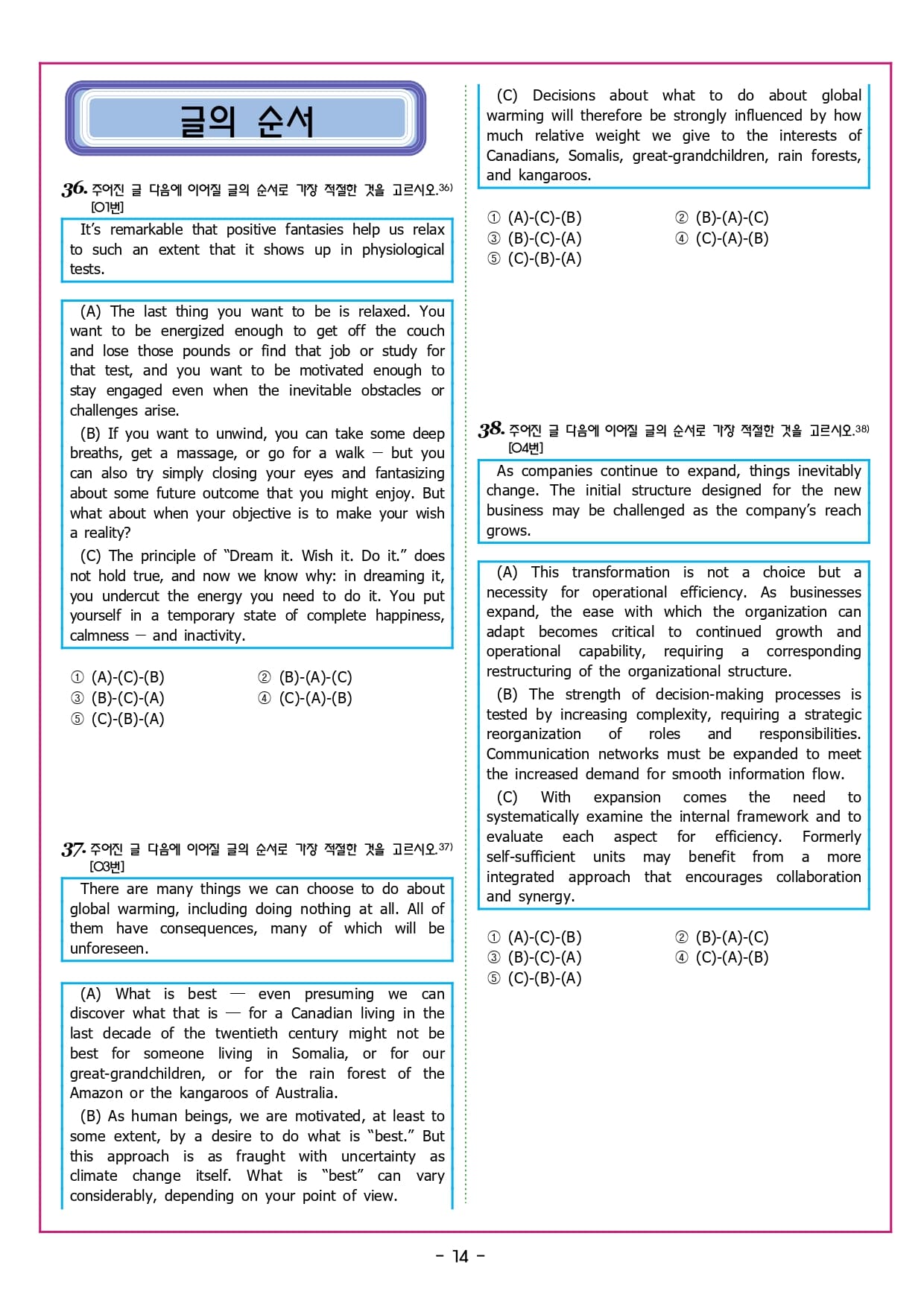 글의 순서

36. 주어진 글 다음에 이어질 글의 순서로 가장 적절한 것을 고르시오.36) [01번]

It's remarkable that positive fantasies help us relax to such an extent that it shows up in physiological tests.

(A) The last thing you want to be is relaxed. You want to be energized enough to get off the couch and lose those pounds or find that job or study for that test, and you want to be motivated enough to stay engaged even when the inevitable obstacles or challenges arise.

(B) If you want to unwind, you can take some deep breaths, get a massage, or go for a walk — but you can also try simply closing your eyes and fantasizing about some future outcome that you might enjoy. But what about when your objective is to make your wish a reality?

(C) The principle of "Dream it. Wish it. Do it." does not hold true, and now we know why: in dreaming it, you undercut the energy you need to do it. You put yourself in a temporary state of complete happiness, calmness — and inactivity.

① (A)-(C)-(B) ② (B)-(A)-(C)
③ (B)-(C)-(A) ④ (C)-(A)-(B)
⑤ (C)-(B)-(A)

37. 주어진 글 다음에 이어질 글의 순서로 가장 적절한 것을 고르시오.37) [03번]

There are many things we can choose to do about global warming, including doing nothing at all. All of them have consequences, many of which will be unforeseen.

(A) What is best — even presuming we can discover what that is — for a Canadian living in the last decade of the twentieth century might not be best for someone living in Somalia, or for our great-grandchildren, or for the rain forest of the Amazon or the kangaroos of Australia.

(B) As human beings, we are motivated, at least to some extent, by a desire to do what is "best." But this approach is as fraught with uncertainty as climate change itself. What is "best" can vary considerably, depending on your point of view.

(C) Decisions about what to do about global warming will therefore be strongly influenced by how much relative weight we give to the interests of Canadians, Somalis, great-grandchildren, rain forests, and kangaroos.

① (A)-(C)-(B) ② (B)-(A)-(C)
③ (B)-(C)-(A) ④ (C)-(A)-(B)
⑤ (C)-(B)-(A)

38. 주어진 글 다음에 이어질 글의 순서로 가장 적절한 것을 고르시오.38) [04번]

As companies continue to expand, things inevitably change. The initial structure designed for the new business may be challenged as the company's reach grows.

(A) This transformation is not a choice but a necessity for operational efficiency. As businesses expand, the ease with which the organization can adapt becomes critical to continued growth and operational capability, requiring a corresponding restructuring of the organizational structure.

(B) The strength of decision-making processes is tested by increasing complexity, requiring a strategic reorganization of roles and responsibilities. Communication networks must be expanded to meet the increased demand for smooth information flow.

(C) With expansion comes the need to systematically examine the internal framework and to evaluate each aspect for efficiency. Formerly self-sufficient units may benefit from a more integrated approach that encourages collaboration and synergy.

① (A)-(C)-(B) ② (B)-(A)-(C)
③ (B)-(C)-(A) ④ (C)-(A)-(B)
⑤ (C)-(B)-(A)

- 14 -